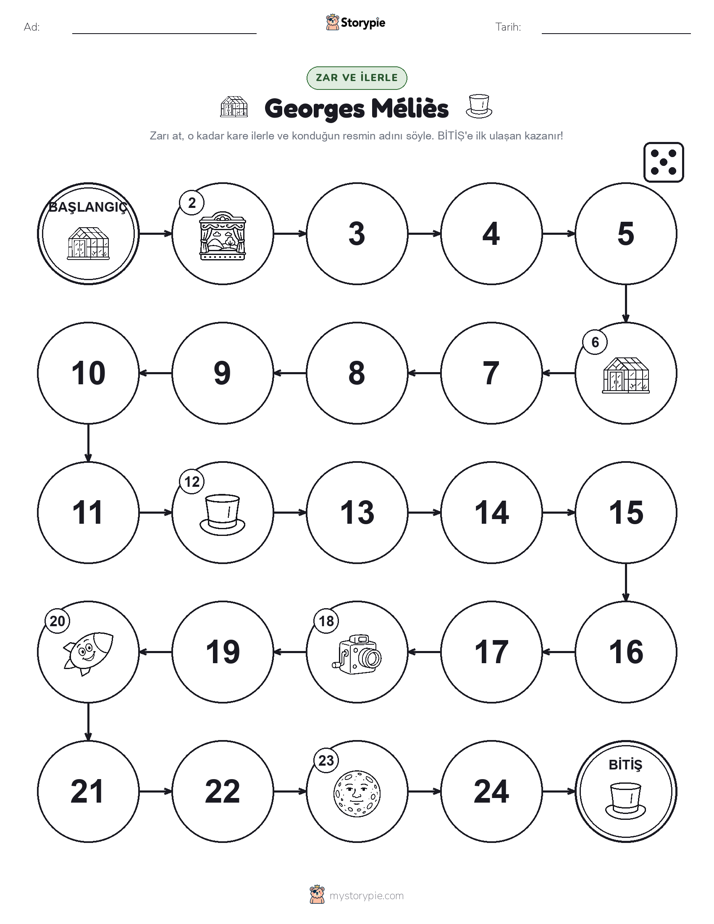 Ad:

Storypie

Tarih:

ZAR VE İLERLE

Georges Méliès

Zarı at, o kadar kare ilerle ve konduğun resmin adını söyle. BİTİŞ'e ilk ulaşan kazanır!

BAŞLANGIÇ

2

3

4

5

6

7

8

9

10

11

12

13

14

15

16

17

18

19

20

21

22

23

24

BİTİŞ

mystorypie.com